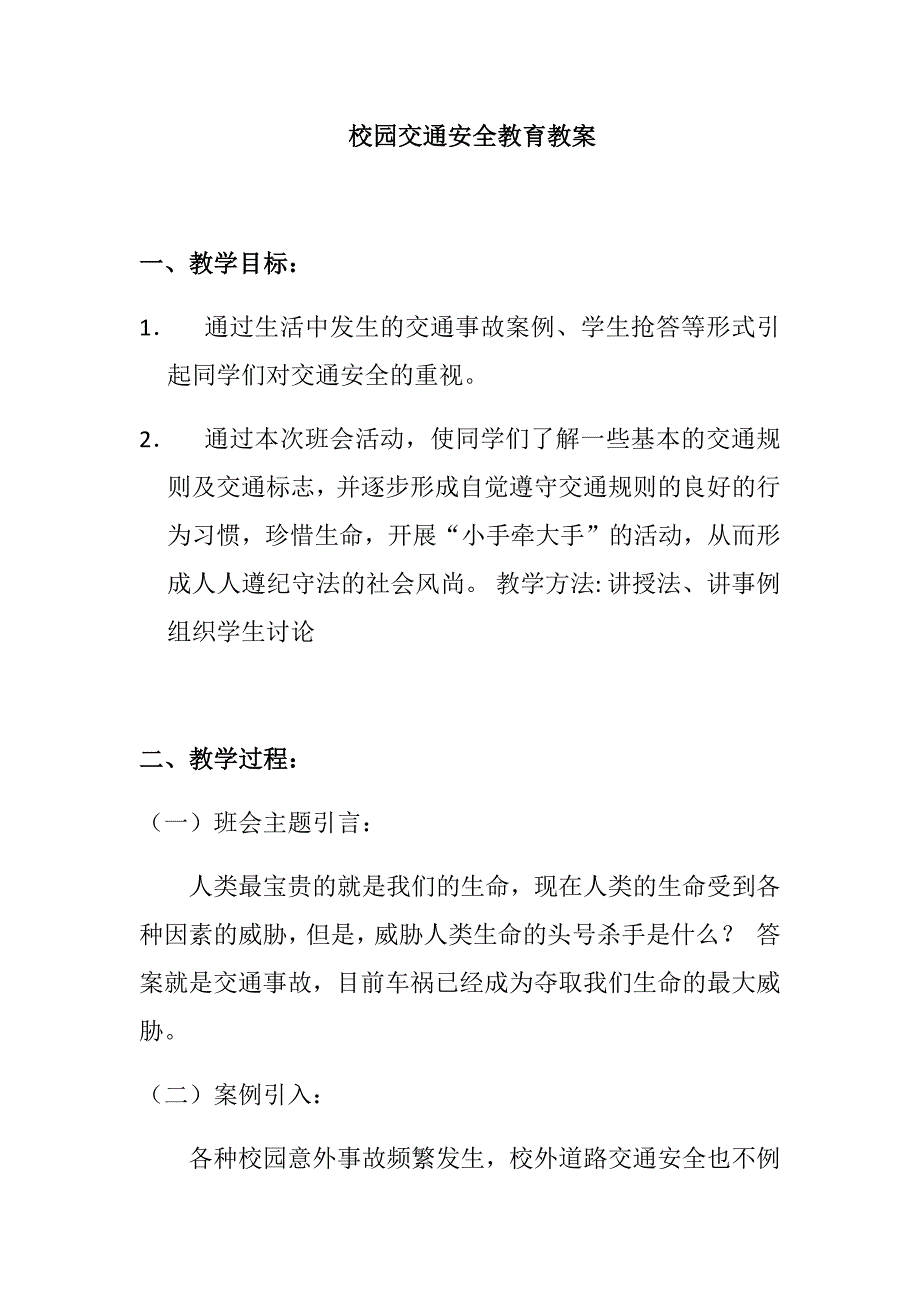 校园交通安全教育教案

一、教学目标：

1. 通过生活中发生的交通事故案例、学生抢答等形式引起同学们对交通安全的重视。

2. 通过本次班会活动，使同学们了解一些基本的交通规则及交通标志，并逐步形成自觉遵守交通规则的良好的行为习惯，珍惜生命，开展“小手牵大手”的活动，从而形成人人遵纪守法的社会风尚。 教学方法: 讲授法、讲事例组织学生讨论

二、教学过程：

（一）班会主题引言：

人类最宝贵的就是我们的生命，现在人类的生命受到各种因素的威胁，但是，威胁人类生命的头号杀手是什么？ 答案就是交通事故，目前车祸已经成为夺取我们生命的最大威胁。

（二）案例引入：

各种校园意外事故频繁发生，校外道路交通安全也不例